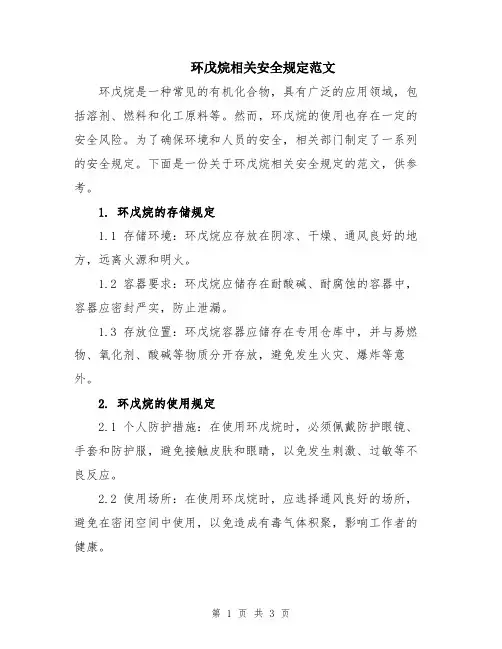 环戊烷相关安全规定范文

环戊烷是一种常见的有机化合物，具有广泛的应用领域，包括溶剂、燃料和化工原料等。然而，环戊烷的使用也存在一定的安全风险。为了确保环境和人员的安全，相关部门制定了一系列的安全规定。下面是一份关于环戊烷相关安全规定的范文，供参考。

1. 环戊烷的存储规定

1.1 存储环境：环戊烷应存放在阴凉、干燥、通风良好的地方，远离火源和明火。

1.2 容器要求：环戊烷应储存在耐酸碱、耐腐蚀的容器中，容器应密封严实，防止泄漏。

1.3 存放位置：环戊烷容器应储存在专用仓库中，并与易燃物、氧化剂、酸碱等物质分开存放，避免发生火灾、爆炸等意外。

2. 环戊烷的使用规定

2.1 个人防护措施：在使用环戊烷时，必须佩戴防护眼镜、手套和防护服，避免接触皮肤和眼睛，以免发生刺激、过敏等不良反应。

2.2 使用场所：在使用环戊烷时，应选择通风良好的场所，避免在密闭空间中使用，以免造成有毒气体积聚，影响工作者的健康。

第 1 页 共 3 页